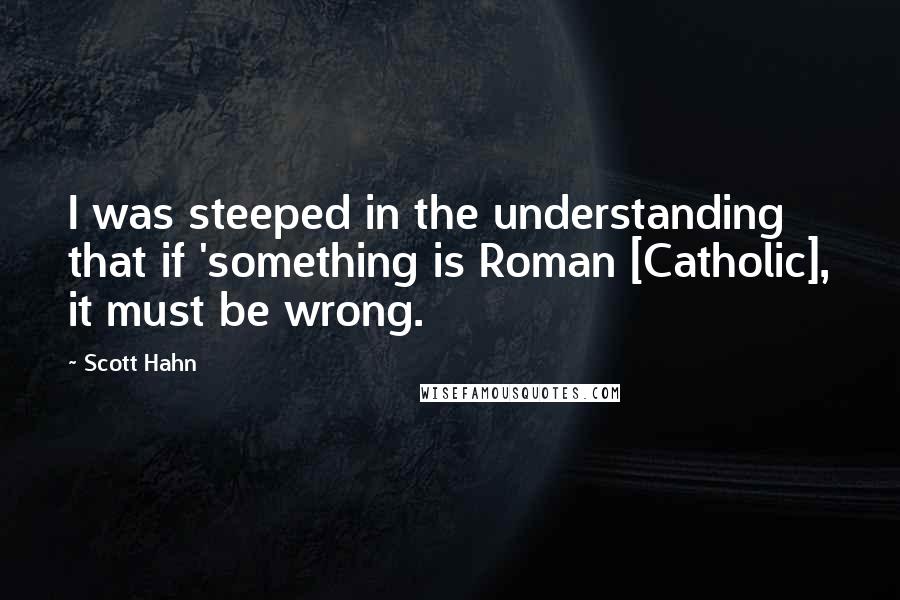 I was steeped in the understanding that if 'something is Roman [Catholic], it must be wrong.

~ Scott Hahn

WISEFAMOUSQUOTES.COM